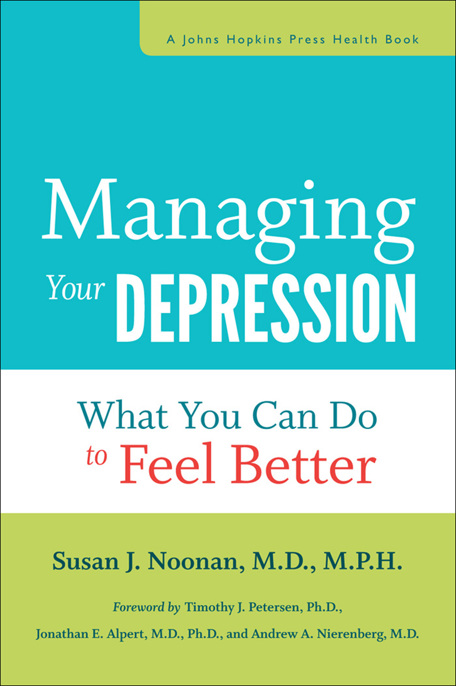 A Johns Hopkins Press Health Book

Managing Your DEPRESSION

What You Can Do to Feel Better

Susan J. Noonan, M.D., M.P.H.

Foreword by Timothy J. Petersen, Ph.D., Jonathan E. Alpert, M.D., Ph.D., and Andrew A. Nierenberg, M.D.